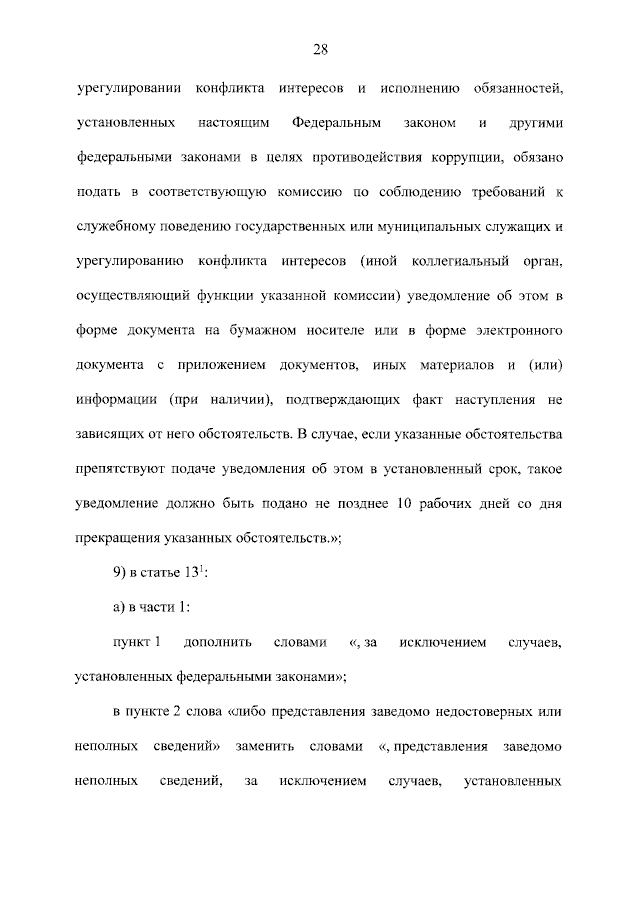 28

урегулировании конфликта интересов и исполнению обязанностей, установленных настоящим Федеральным законом и другими федеральными законами в целях противодействия коррупции, обязано подать в соответствующую комиссию по соблюдению требований к служебному поведению государственных или муниципальных служащих и урегулированию конфликта интересов (иной коллегиальный орган, осуществляющий функции указанной комиссии) уведомление об этом в форме документа на бумажном носителе или в форме электронного документа с приложением документов, иных материалов и (или) информации (при наличии), подтверждающих факт наступления не зависящих от него обстоятельств. В случае, если указанные обстоятельства препятствуют подаче уведомления об этом в установленный срок, такое уведомление должно быть подано не позднее 10 рабочих дней со дня прекращения указанных обстоятельств.»;

9) в статье $13^1$:

а) в части 1:

пункт 1 дополнить словами «, за исключением случаев, установленных федеральными законами»;

в пункте 2 слова «либо представления заведомо недостоверных или неполных сведений» заменить словами «, представления заведомо неполных сведений, за исключением случаев, установленных